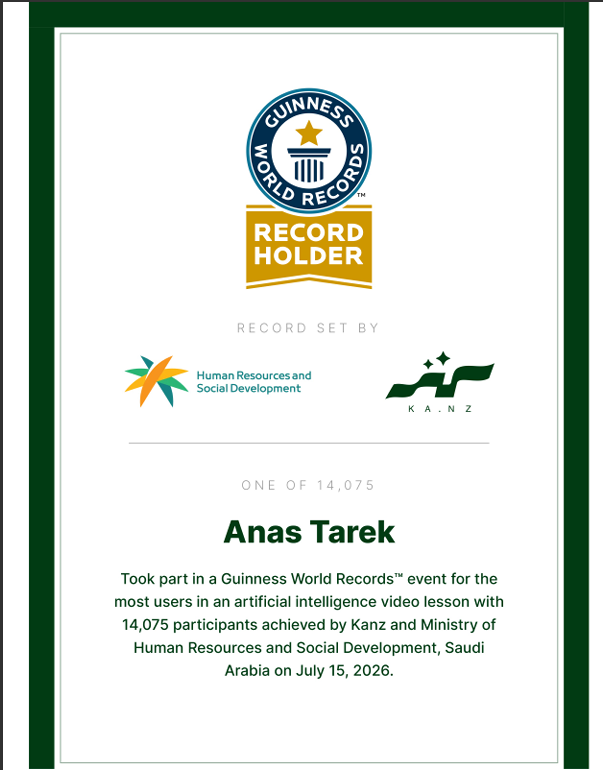 GUINNESS WORLD RECORDS™

RECORD HOLDER

RECORD SET BY

Human Resources and Social Development

KA.NZ

ONE OF 14,075

Anas Tarek

Took part in a Guinness World Records™ event for the most users in an artificial intelligence video lesson with 14,075 participants achieved by Kanz and Ministry of Human Resources and Social Development, Saudi Arabia on July 15, 2026.